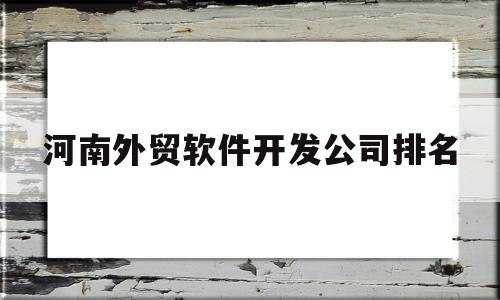 河南外贸软件开发公司排名